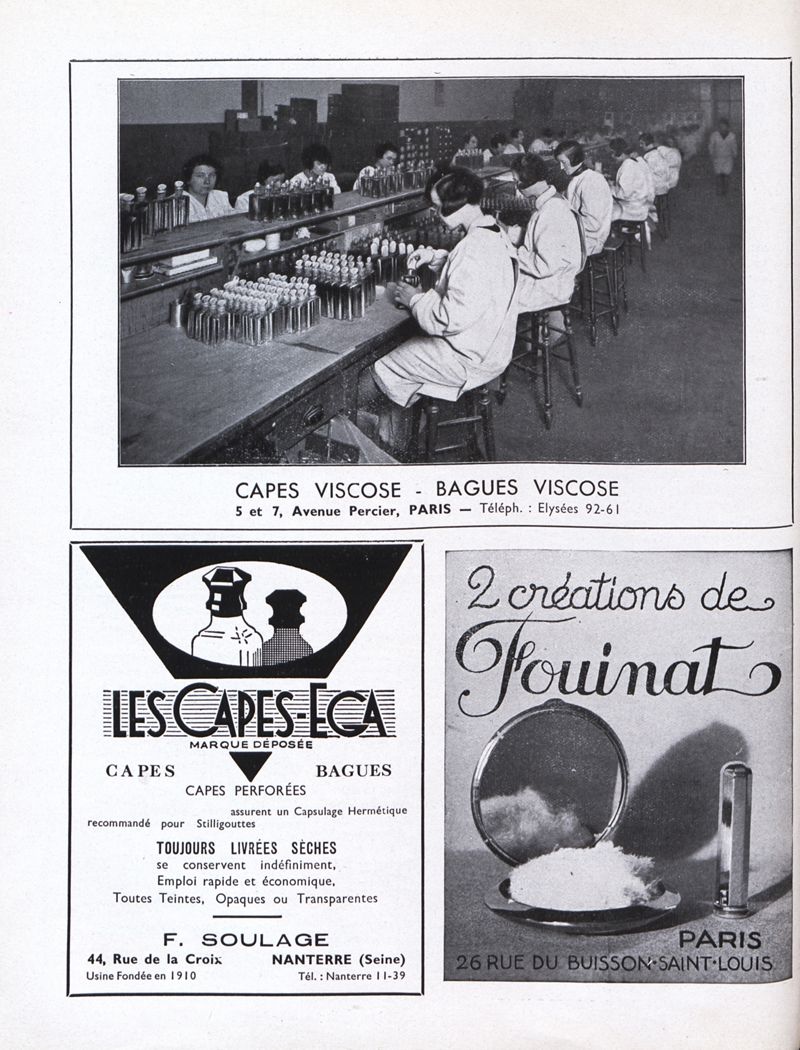 CAPES VISCOSE - BAGUES VISCOSE
5 et 7, Avenue Percier, PARIS — Téléph. : Elysées 92-61

LES CAPES-ECA
MARQUE DÉPOSÉE

CAPES BAGUES
CAPES PERFORÉES
assurent un Capsulage Hermétique
recommandé pour Stilligouttes

TOUJOURS LIVRÉES SÈCHES
se conservent indéfiniment,
Emploi rapide et économique,
Toutes Teintes, Opaques ou Transparentes

F. SOULAGE
44, Rue de la Croix NANTERRE (Seine)
Usine Fondée en 1910 Tél. : Nanterre 11-39

2 créations de
Fouinat

PARIS
26 RUE DU BUISSON-SAINT-LOUIS